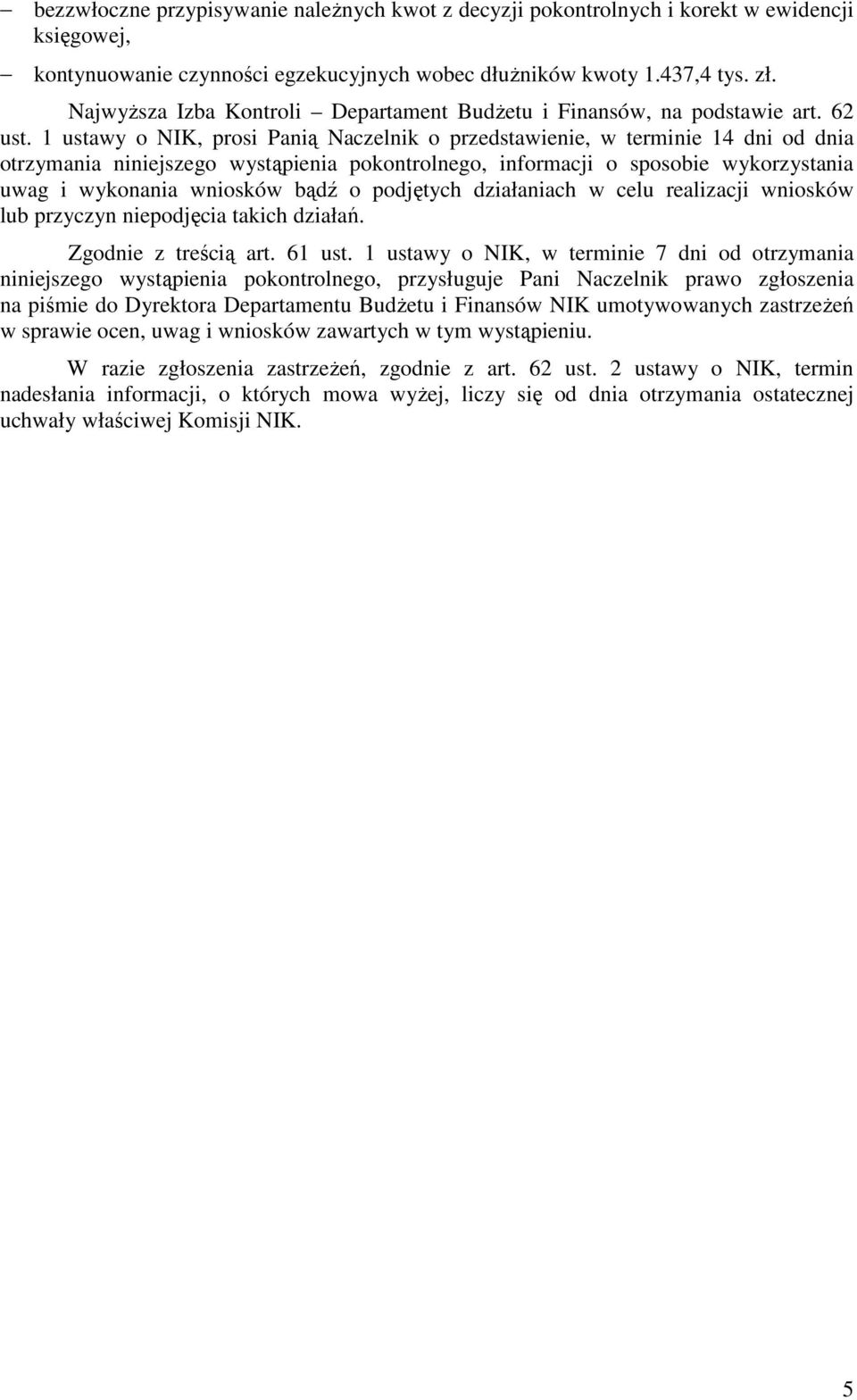 – bezzwłoczne przypisywanie należnych kwot z decyzji pokontrolnych i korekt w ewidencji księgowej,

– kontynuowanie czynności egzekucyjnych wobec dłużników kwoty 1.437,4 tys. zł.

Najwyższa Izba Kontroli – Departament Budżetu i Finansów, na podstawie art. 62 ust. 1 ustawy o NIK, prosi Panią Naczelnik o przedstawienie, w terminie 14 dni od dnia otrzymania niniejszego wystąpienia pokontrolnego, informacji o sposobie wykorzystania uwag i wykonania wniosków bądź o podjętych działaniach w celu realizacji wniosków lub przyczyn niepodjęcia takich działań.

Zgodnie z treścią art. 61 ust. 1 ustawy o NIK, w terminie 7 dni od otrzymania niniejszego wystąpienia pokontrolnego, przysługuje Pani Naczelnik prawo zgłoszenia na piśmie do Dyrektora Departamentu Budżetu i Finansów NIK umotywowanych zastrzeżeń w sprawie ocen, uwag i wniosków zawartych w tym wystąpieniu.

W razie zgłoszenia zastrzeżeń, zgodnie z art. 62 ust. 2 ustawy o NIK, termin nadesłania informacji, o których mowa wyżej, liczy się od dnia otrzymania ostatecznej uchwały właściwej Komisji NIK.

5